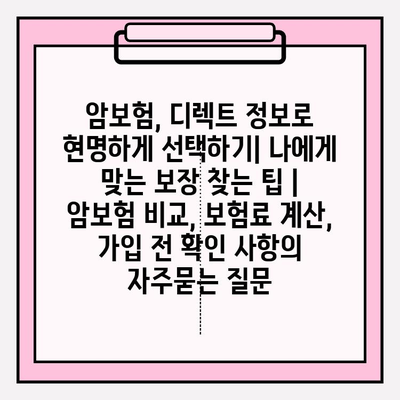 암보험, 디렉트 정보로 현명하게 선택하기| 나에게 맞는 보장 찾는 팁 | 암보험 비교, 보험료 계산, 가입 전 확인 사항의 자주묻는 질문